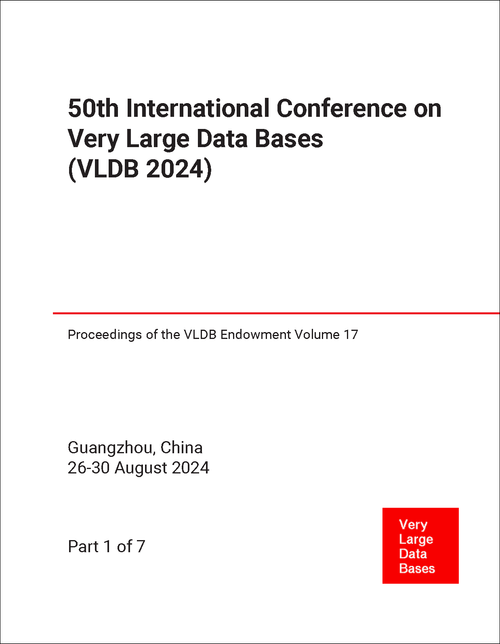 50th International Conference on Very Large Data Bases (VLDB 2024)

Proceedings of the VLDB Endowment Volume 17

Guangzhou, China
26-30 August 2024

Part 1 of 7

Very
Large
Data
Bases